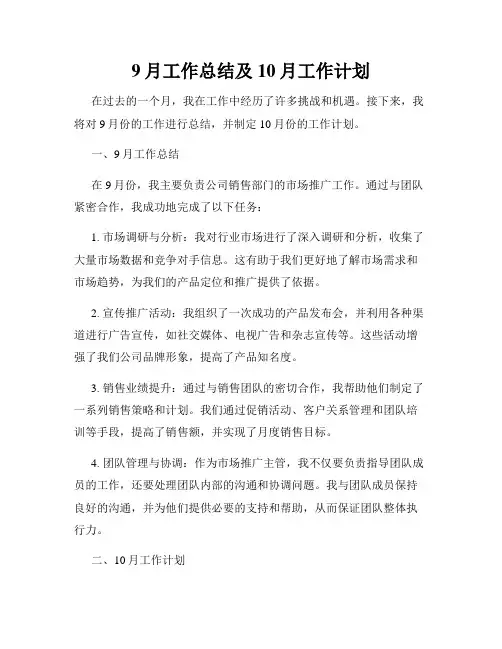 9月工作总结及10月工作计划

在过去的一个月，我在工作中经历了许多挑战和机遇。接下来，我将对9月份的工作进行总结，并制定10月份的工作计划。

一、9月工作总结

在9月份，我主要负责公司销售部门的市场推广工作。通过与团队紧密合作，我成功地完成了以下任务：

1. 市场调研与分析：我对行业市场进行了深入调研和分析，收集了大量市场数据和竞争对手信息。这有助于我们更好地了解市场需求和市场趋势，为我们的产品定位和推广提供了依据。

2. 宣传推广活动：我组织了一次成功的产品发布会，并利用各种渠道进行广告宣传，如社交媒体、电视广告和杂志宣传等。这些活动增强了我们公司品牌形象，提高了产品知名度。

3. 销售业绩提升：通过与销售团队的密切合作，我帮助他们制定了一系列销售策略和计划。我们通过促销活动、客户关系管理和团队培训等手段，提高了销售额，并实现了月度销售目标。

4. 团队管理与协调：作为市场推广主管，我不仅要负责指导团队成员的工作，还要处理团队内部的沟通和协调问题。我与团队成员保持良好的沟通，并为他们提供必要的支持和帮助，从而保证团队整体执行力。

二、10月工作计划